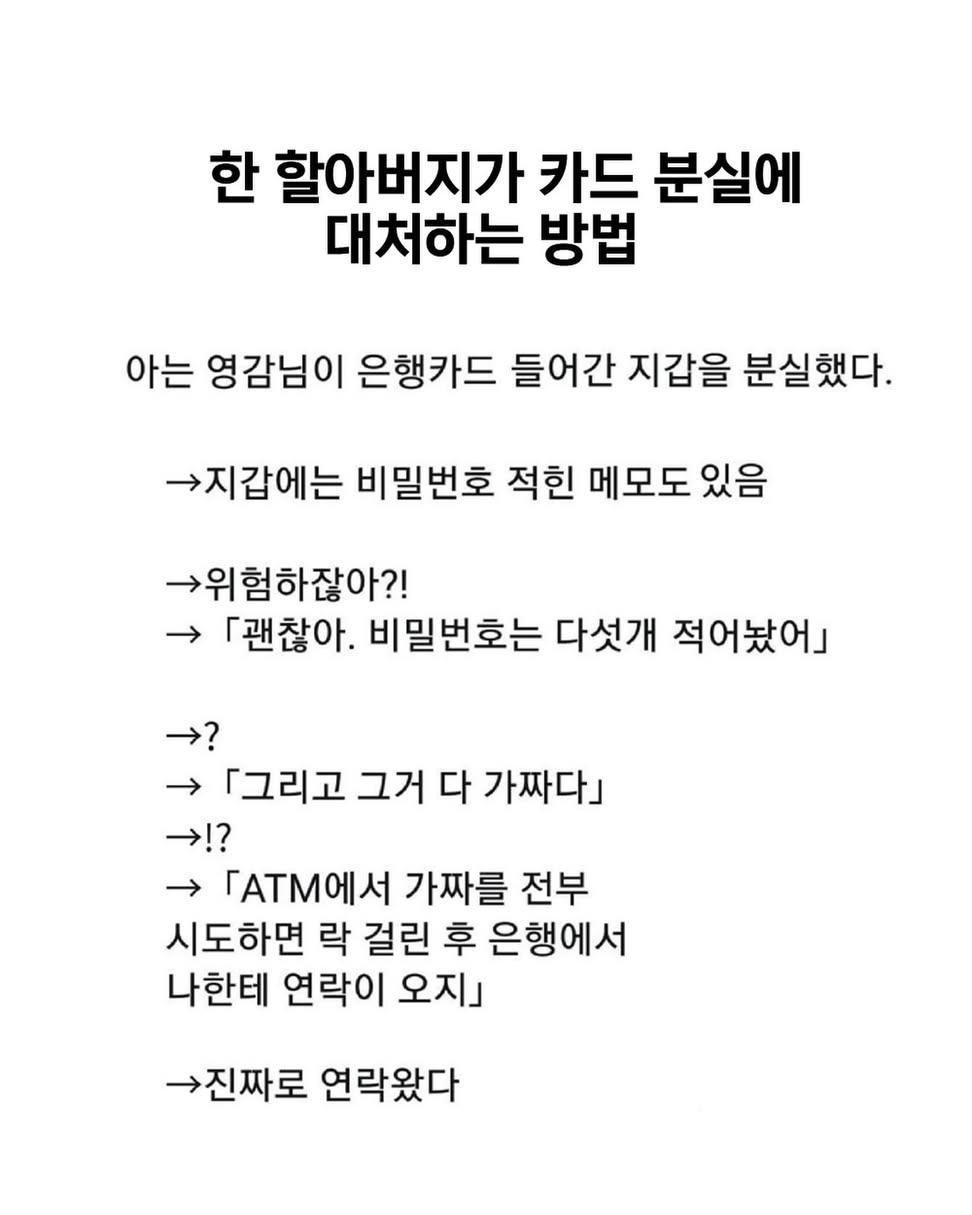 한 할아버지가 카드 분실에 대처하는 방법

아는 영감님이 은행카드 들어간 지갑을 분실했다.

→지갑에는 비밀번호 적힌 메모도 있음

→위험하잖아?!
→「괜찮아. 비밀번호는 다섯개 적어놨어」

→?
→「그리고 그거 다 가짜다」
→!?
→「ATM에서 가짜를 전부 시도하면 락 걸린 후 은행에서 나한테 연락이 오지」

→진짜로 연락왔다